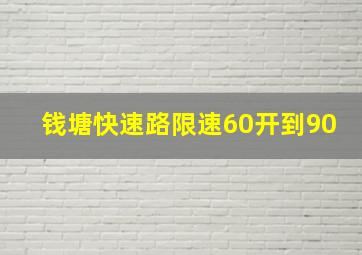 钱塘快速路限速60开到90